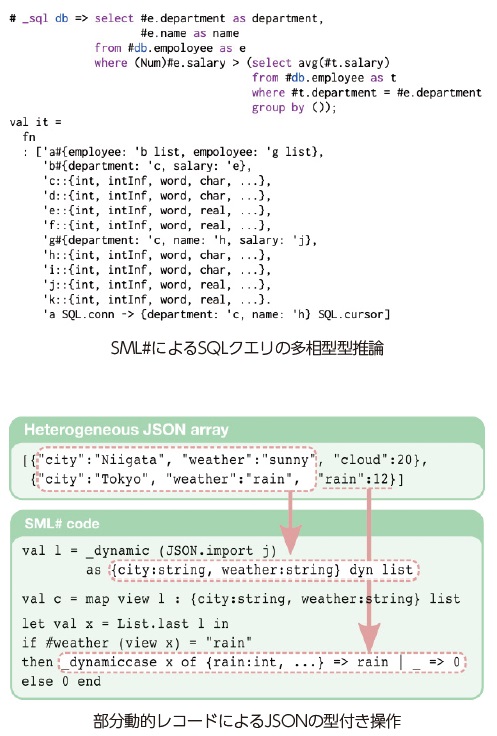 # _sql db => select #e.department as department,
              #e.name as name
         from #db.empoloyee as e
         where (Num)#e.salary > (select avg(#t.salary)
                                 from #db.employee as t
                                 where #t.department = #e.department
                                 group by ());
val it =
  fn
  : ['a#{employee: 'b list, empoloyee: 'g list},
     'b#{department: 'c, salary: 'e},
     'c::{int, intInf, word, char, ...},
     'd::{int, intInf, word, char, ...},
     'e::{int, intInf, word, real, ...},
     'f::{int, intInf, word, real, ...},
     'g#{department: 'c, name: 'h, salary: 'j},
     'h::{int, intInf, word, char, ...},
     'i::{int, intInf, word, char, ...},
     'j::{int, intInf, word, real, ...},
     'k::{int, intInf, word, real, ...}.
     'a SQL.conn -> {department: 'c, name: 'h} SQL.cursor]

SML#によるSQLクエリの多相型型推論

Heterogeneous JSON array

[{"city":"Niigata", "weather":"sunny", "cloud":20},
 {"city":"Tokyo", "weather":"rain", "rain":12}]

SML# code

val l = _dynamic (JSON.import j)
        as {city:string, weather:string} dyn list

val c = map view l : {city:string, weather:string} list

let val x = List.last l in
if #weather (view x) = "rain"
then _dynamiccase x of {rain:int, ...} => rain | _ => 0
else 0 end

部分動的レコードによるJSONの型付き操作